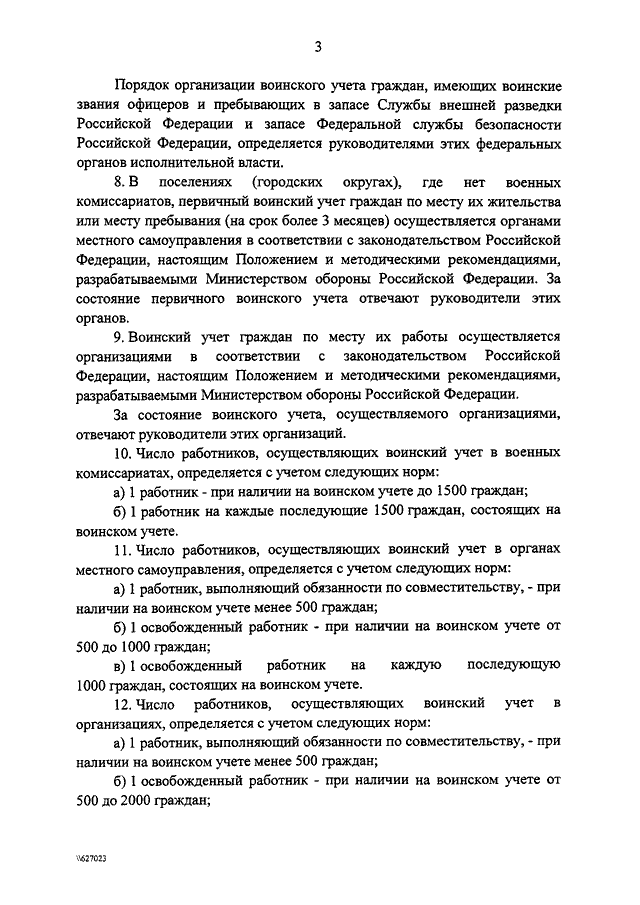 3

Порядок организации воинского учета граждан, имеющих воинские звания офицеров и пребывающих в запасе Службы внешней разведки Российской Федерации и запасе Федеральной службы безопасности Российской Федерации, определяется руководителями этих федеральных органов исполнительной власти.

8. В поселениях (городских округах), где нет военных комиссариатов, первичный воинский учет граждан по месту их жительства или месту пребывания (на срок более 3 месяцев) осуществляется органами местного самоуправления в соответствии с законодательством Российской Федерации, настоящим Положением и методическими рекомендациями, разрабатываемыми Министерством обороны Российской Федерации. За состояние первичного воинского учета отвечают руководители этих органов.

9. Воинский учет граждан по месту их работы осуществляется организациями в соответствии с законодательством Российской Федерации, настоящим Положением и методическими рекомендациями, разрабатываемыми Министерством обороны Российской Федерации.

За состояние воинского учета, осуществляемого организациями, отвечают руководители этих организаций.

10. Число работников, осуществляющих воинский учет в военных комиссариатах, определяется с учетом следующих норм:

а) 1 работник - при наличии на воинском учете до 1500 граждан;

б) 1 работник на каждые последующие 1500 граждан, состоящих на воинском учете.

11. Число работников, осуществляющих воинский учет в органах местного самоуправления, определяется с учетом следующих норм:

а) 1 работник, выполняющий обязанности по совместительству, - при наличии на воинском учете менее 500 граждан;

б) 1 освобожденный работник - при наличии на воинском учете от 500 до 1000 граждан;

в) 1 освобожденный работник на каждую последующую 1000 граждан, состоящих на воинском учете.

12. Число работников, осуществляющих воинский учет в организациях, определяется с учетом следующих норм:

а) 1 работник, выполняющий обязанности по совместительству, - при наличии на воинском учете менее 500 граждан;

б) 1 освобожденный работник - при наличии на воинском учете от 500 до 2000 граждан;

\\627023